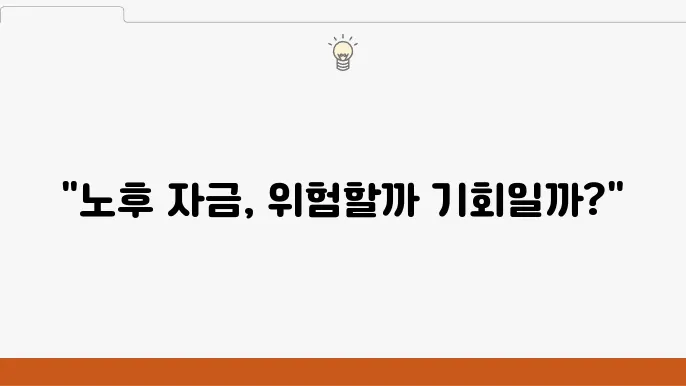 "노후 자금, 위험할까 기회일까?"